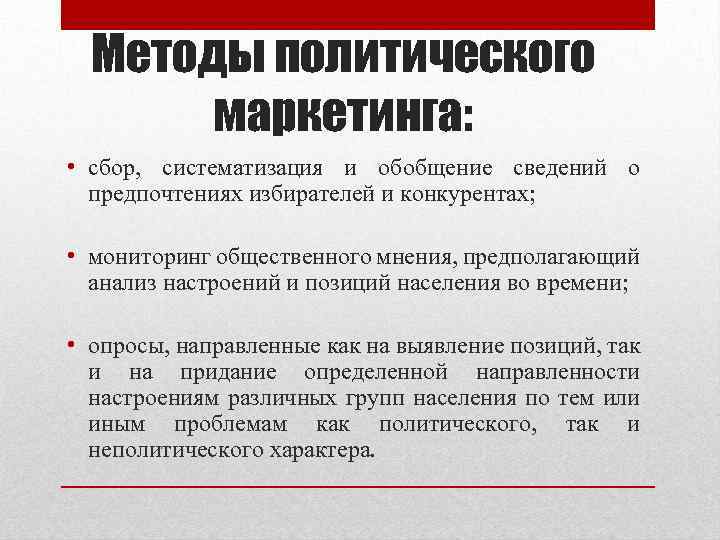 Методы политического маркетинга:

• сбор, систематизация и обобщение сведений о предпочтениях избирателей и конкурентах;

• мониторинг общественного мнения, предполагающий анализ настроений и позиций населения во времени;

• опросы, направленные как на выявление позиций, так и на придание определенной направленности настроениям различных групп населения по тем или иным проблемам как политического, так и неполитического характера.